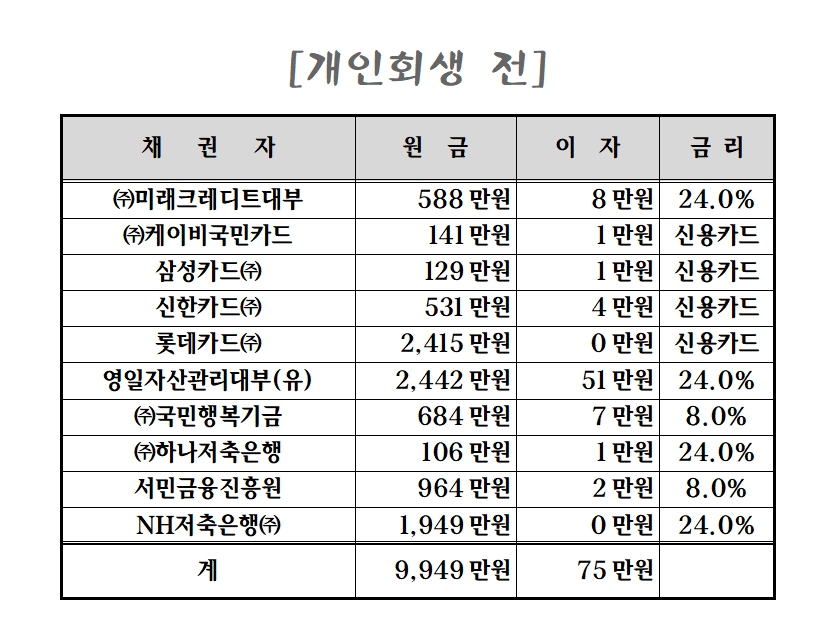 [개인회생 전]

| 채 권 자 | 원 금 | 이 자 | 금 리 |
|---|---|---|---|
| ㈜미래크레디트대부 | 588 만원 | 8 만원 | 24.0% |
| ㈜케이비국민카드 | 141 만원 | 1 만원 | 신용카드 |
| 삼성카드㈜ | 129 만원 | 1 만원 | 신용카드 |
| 신한카드㈜ | 531 만원 | 4 만원 | 신용카드 |
| 롯데카드㈜ | 2,415 만원 | 0 만원 | 신용카드 |
| 영일자산관리대부(유) | 2,442 만원 | 51 만원 | 24.0% |
| ㈜국민행복기금 | 684 만원 | 7 만원 | 8.0% |
| ㈜하나저축은행 | 106 만원 | 1 만원 | 24.0% |
| 서민금융진흥원 | 964 만원 | 2 만원 | 8.0% |
| NH저축은행㈜ | 1,949 만원 | 0 만원 | 24.0% |
| 계 | 9,949 만원 | 75 만원 | |